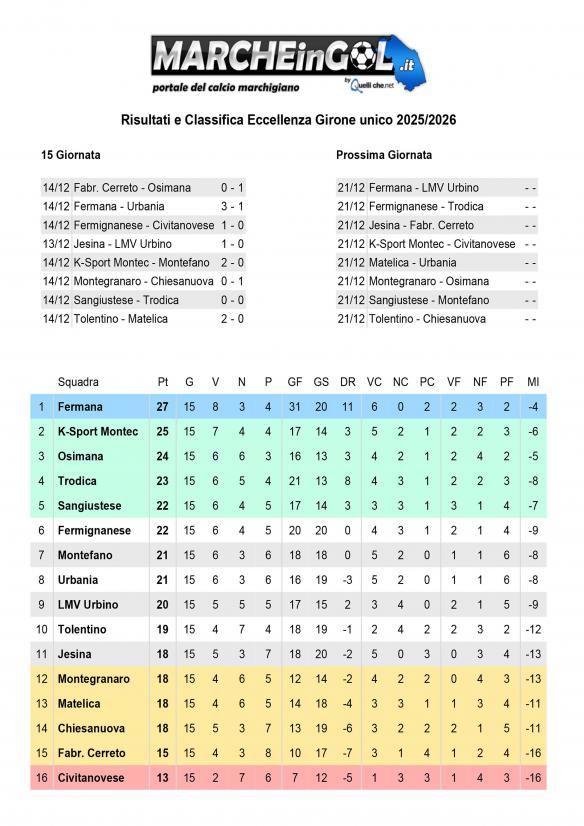 MARCHEinGOL.it
portale del calcio marchigiano
by Quelli che.net

Risultati e Classifica Eccellenza Girone unico 2025/2026

15 Giornata

| | | |
|---|---|---|
| 14/12 | Fabr. Cerreto - Osimana | 0 - 1 |
| 14/12 | Fermana - Urbania | 3 - 1 |
| 14/12 | Fermignanese - Civitanovese | 1 - 0 |
| 13/12 | Jesina - LMV Urbino | 1 - 0 |
| 14/12 | K-Sport Montec - Montefano | 2 - 0 |
| 14/12 | Montegranaro - Chiesanuova | 0 - 1 |
| 14/12 | Sangiustese - Trodica | 0 - 0 |
| 14/12 | Tolentino - Matelica | 2 - 0 |

Prossima Giornata

| | | |
|---|---|---|
| 21/12 | Fermana - LMV Urbino | - - |
| 21/12 | Fermignanese - Trodica | - - |
| 21/12 | Jesina - Fabr. Cerreto | - - |
| 21/12 | K-Sport Montec - Civitanovese | - - |
| 21/12 | Matelica - Urbania | - - |
| 21/12 | Montegranaro - Osimana | - - |
| 21/12 | Sangiustese - Montefano | - - |
| 21/12 | Tolentino - Chiesanuova | - - |

| | Squadra | Pt | G | V | N | P | GF | GS | DR | VC | NC | PC | VF | NF | PF | MI |
|---|---|---|---|---|---|---|---|---|---|---|---|---|---|---|---|---|
| 1 | Fermana | 27 | 15 | 8 | 3 | 4 | 31 | 20 | 11 | 6 | 0 | 2 | 2 | 3 | 2 | -4 |
| 2 | K-Sport Montec | 25 | 15 | 7 | 4 | 4 | 17 | 14 | 3 | 5 | 2 | 1 | 2 | 2 | 3 | -6 |
| 3 | Osimana | 24 | 15 | 6 | 6 | 3 | 16 | 13 | 3 | 4 | 2 | 1 | 2 | 4 | 2 | -5 |
| 4 | Trodica | 23 | 15 | 6 | 5 | 4 | 21 | 13 | 8 | 4 | 3 | 1 | 2 | 2 | 3 | -8 |
| 5 | Sangiustese | 22 | 15 | 6 | 4 | 5 | 17 | 14 | 3 | 3 | 3 | 1 | 3 | 1 | 4 | -7 |
| 6 | Fermignanese | 22 | 15 | 6 | 4 | 5 | 20 | 20 | 0 | 4 | 3 | 1 | 2 | 1 | 4 | -9 |
| 7 | Montefano | 21 | 15 | 6 | 3 | 6 | 18 | 18 | 0 | 5 | 2 | 0 | 1 | 1 | 6 | -8 |
| 8 | Urbania | 21 | 15 | 6 | 3 | 6 | 16 | 19 | -3 | 5 | 2 | 0 | 1 | 1 | 6 | -8 |
| 9 | LMV Urbino | 20 | 15 | 5 | 5 | 5 | 17 | 15 | 2 | 3 | 4 | 0 | 2 | 1 | 5 | -9 |
| 10 | Tolentino | 19 | 15 | 4 | 7 | 4 | 18 | 19 | -1 | 2 | 4 | 2 | 2 | 3 | 2 | -12 |
| 11 | Jesina | 18 | 15 | 5 | 3 | 7 | 18 | 20 | -2 | 5 | 0 | 3 | 0 | 3 | 4 | -13 |
| 12 | Montegranaro | 18 | 15 | 4 | 6 | 5 | 12 | 14 | -2 | 4 | 2 | 2 | 0 | 4 | 3 | -13 |
| 13 | Matelica | 18 | 15 | 4 | 6 | 5 | 14 | 18 | -4 | 3 | 3 | 1 | 1 | 3 | 4 | -11 |
| 14 | Chiesanuova | 18 | 15 | 5 | 3 | 7 | 13 | 19 | -6 | 3 | 2 | 2 | 2 | 1 | 5 | -11 |
| 15 | Fabr. Cerreto | 15 | 15 | 4 | 3 | 8 | 10 | 17 | -7 | 3 | 1 | 4 | 1 | 2 | 4 | -16 |
| 16 | Civitanovese | 13 | 15 | 2 | 7 | 6 | 7 | 12 | -5 | 1 | 3 | 3 | 1 | 4 | 3 | -16 |